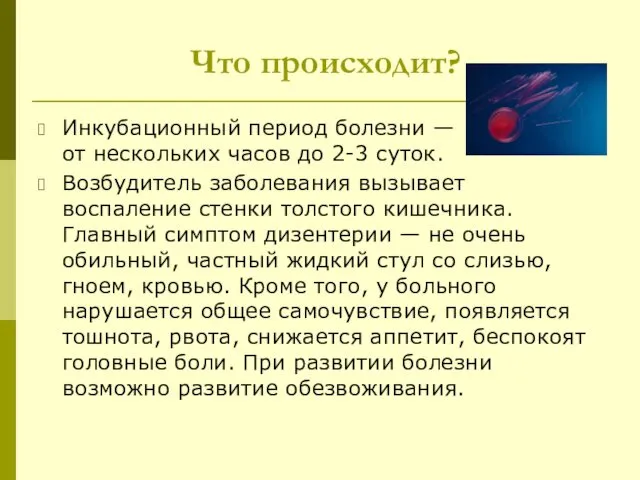 Что происходит?

Инкубационный период болезни — от нескольких часов до 2-3 суток.

Возбудитель заболевания вызывает воспаление стенки толстого кишечника. Главный симптом дизентерии — не очень обильный, частный жидкий стул со слизью, гноем, кровью. Кроме того, у больного нарушается общее самочувствие, появляется тошнота, рвота, снижается аппетит, беспокоят головные боли. При развитии болезни возможно развитие обезвоживания.